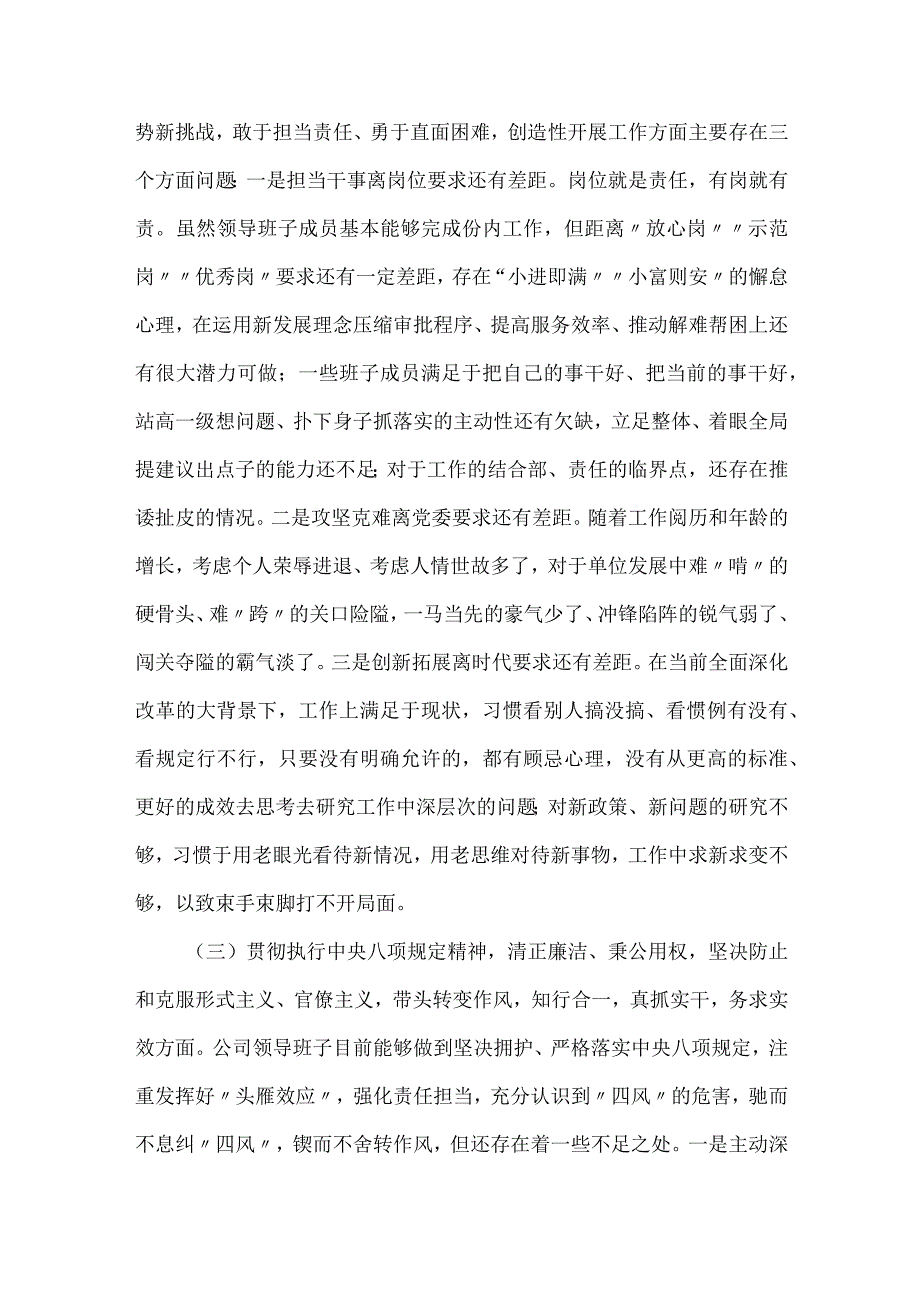 势新挑战，敢于担当责任、勇于直面困难，创造性开展工作方面主要存在三个方面问题 一是担当干事离岗位要求还有差距。岗位就是责任，有岗就有责。虽然领导班子成员基本能够完成份内工作，但距离〃放心岗〃〃示范岗〃〃优秀岗〃要求还有一定差距，存在“小进即满〃〃小富则安〃的懈怠心理，在运用新发展理念压缩审批程序、提高服务效率、推动解难帮困上还有很大潜力可做；一些班子成员满足于把自己的事干好、把当前的事干好，站高一级想问题、扑下身子抓落实的主动性还有欠缺，立足整体、着眼全局提建议出点子的能力还不足 对于工作的结合部、责任的临界点，还存在推诿扯皮的情况。二是攻坚克难离党委要求还有差距。随着工作阅历和年龄的增长，考虑个人荣辱进退、考虑人情世故多了，对于单位发展中难〃啃〃的硬骨头、难〃跨〃的关口险隘，一马当先的豪气少了、冲锋陷阵的锐气弱了、闯关夺隘的霸气淡了。三是创新拓展离时代要求还有差距。在当前全面深化改革的大背景下，工作上满足于现状，习惯看别人搞没搞、看惯例有没有、看规定行不行，只要没有明确允许的，都有顾忌心理，没有从更高的标准、更好的成效去思考去研究工作中深层次的问题 对新政策、新问题的研究不够，习惯于用老眼光看待新情况，用老思维对待新事物，工作中求新求变不够，以致束手束脚打不开局面。

（三）贯彻执行中央八项规定精神，清正廉洁、秉公用权，坚决防止和克服形式主义、官僚主义，带头转变作风，知行合一，真抓实干，务求实效方面。公司领导班子目前能够做到坚决拥护、严格落实中央八项规定，注重发挥好〃头雁效应〃，强化责任担当，充分认识到〃四风〃的危害，驰而不息纠〃四风〃，锲而不舍转作风，但还存在着一些不足之处。一是主动深